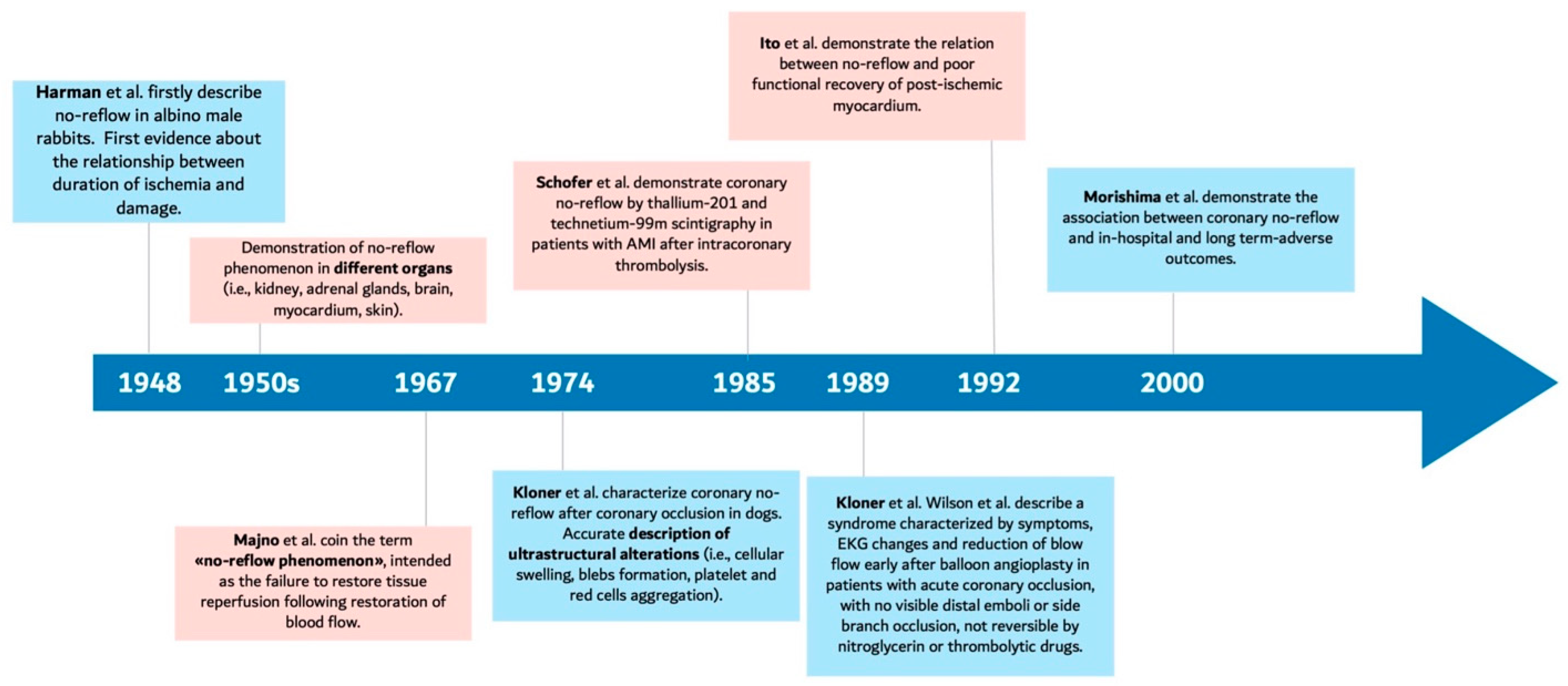 Harman et al. firstly describe no-reflow in albino male rabbits. First evidence about the relationship between duration of ischemia and damage.

Demonstration of no-reflow phenomenon in different organs (i.e., kidney, adrenal glands, brain, myocardium, skin).

Schofer et al. demonstrate coronary no-reflow by thallium-201 and technetium-99m scintigraphy in patients with AMI after intracoronary thrombolysis.

Ito et al. demonstrate the relation between no-reflow and poor functional recovery of post-ischemic myocardium.

Morishima et al. demonstrate the association between coronary no-reflow and in-hospital and long term-adverse outcomes.

1948 1950s 1967 1974 1985 1989 1992 2000

Majno et al. coin the term «no-reflow phenomenon», intended as the failure to restore tissue reperfusion following restoration of blood flow.

Kloner et al. characterize coronary no-reflow after coronary occlusion in dogs. Accurate description of ultrastructural alterations (i.e., cellular swelling, blebs formation, platelet and red cells aggregation).

Kloner et al. Wilson et al. describe a syndrome characterized by symptoms, EKG changes and reduction of blow flow early after balloon angioplasty in patients with acute coronary occlusion, with no visible distal emboli or side branch occlusion, not reversible by nitroglycerin or thrombolytic drugs.